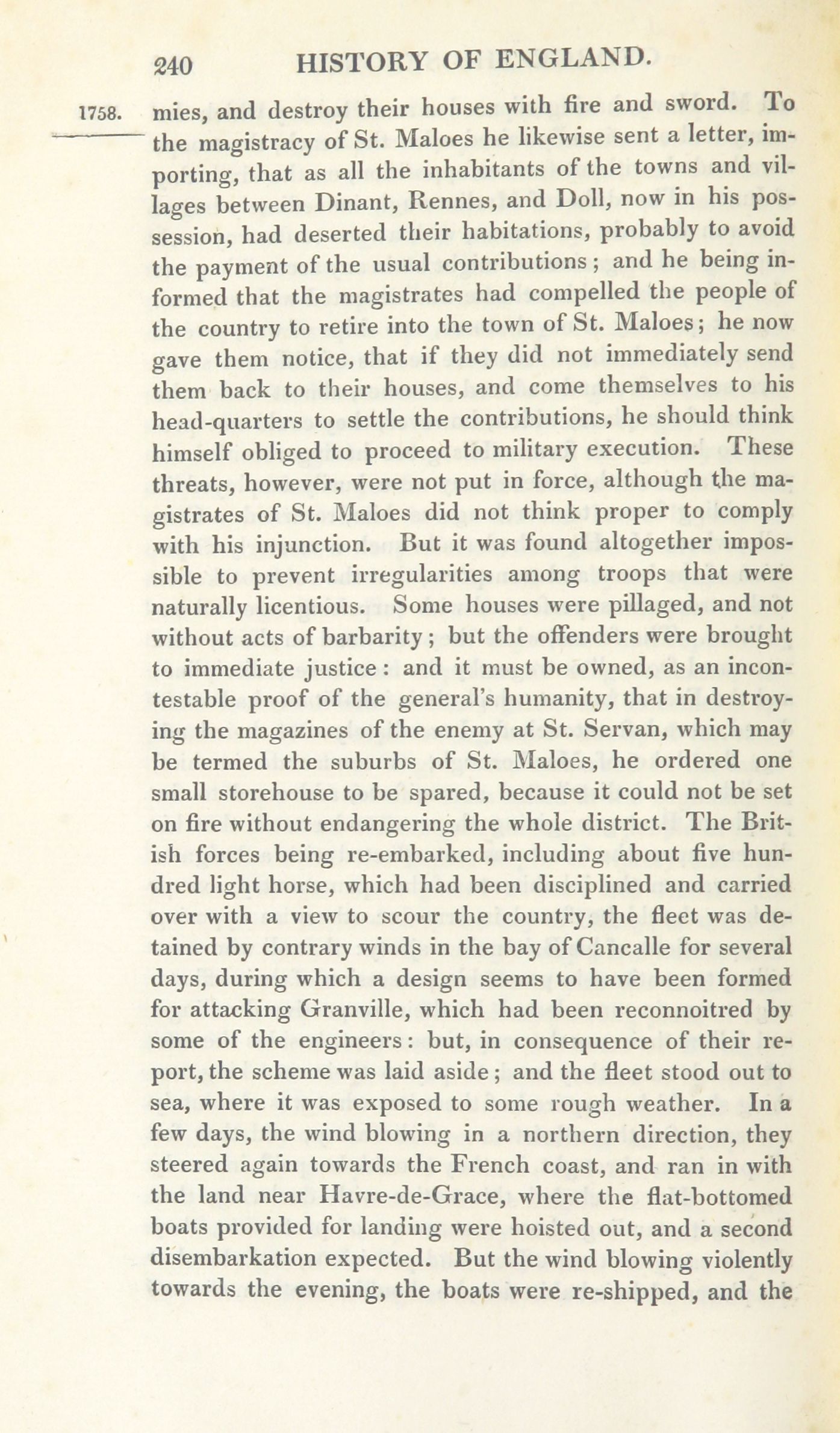 240 HISTORY OF ENGLAND.

1758. mies, and destroy their houses with fire and sword. To the magistracy of St. Maloes he likewise sent a letter, importing, that as all the inhabitants of the towns and villages between Dinant, Rennes, and Doll, now in his possession, had deserted their habitations, probably to avoid the payment of the usual contributions; and he being informed that the magistrates had compelled the people of the country to retire into the town of St. Maloes; he now gave them notice, that if they did not immediately send them back to their houses, and come themselves to his head-quarters to settle the contributions, he should think himself obliged to proceed to military execution. These threats, however, were not put in force, although the magistrates of St. Maloes did not think proper to comply with his injunction. But it was found altogether impossible to prevent irregularities among troops that were naturally licentious. Some houses were pillaged, and not without acts of barbarity; but the offenders were brought to immediate justice: and it must be owned, as an incontestable proof of the general's humanity, that in destroying the magazines of the enemy at St. Servan, which may be termed the suburbs of St. Maloes, he ordered one small storehouse to be spared, because it could not be set on fire without endangering the whole district. The British forces being re-embarked, including about five hundred light horse, which had been disciplined and carried over with a view to scour the country, the fleet was detained by contrary winds in the bay of Cancalle for several days, during which a design seems to have been formed for attacking Granville, which had been reconnoitred by some of the engineers: but, in consequence of their report, the scheme was laid aside; and the fleet stood out to sea, where it was exposed to some rough weather. In a few days, the wind blowing in a northern direction, they steered again towards the French coast, and ran in with the land near Havre-de-Grace, where the flat-bottomed boats provided for landing were hoisted out, and a second disembarkation expected. But the wind blowing violently towards the evening, the boats were re-shipped, and the